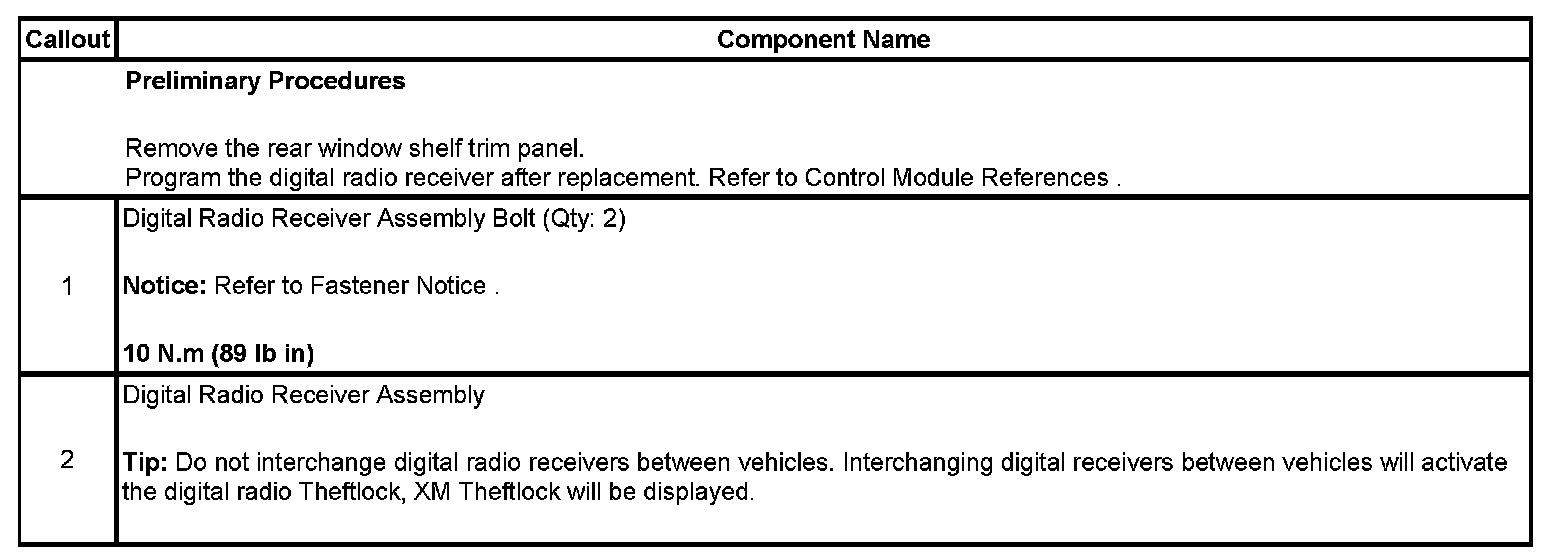 | Callout | Component Name |
|---|---|
|  | Preliminary Procedures Remove the rear window shelf trim panel. Program the digital radio receiver after replacement. Refer to Control Module References . |
| 1 | Digital Radio Receiver Assembly Bolt (Qty: 2) Notice: Refer to Fastener Notice . 10 N.m (89 lb in) |
| 2 | Digital Radio Receiver Assembly Tip: Do not interchange digital radio receivers between vehicles. Interchanging digital receivers between vehicles will activate the digital radio Theftlock, XM Theftlock will be displayed. |